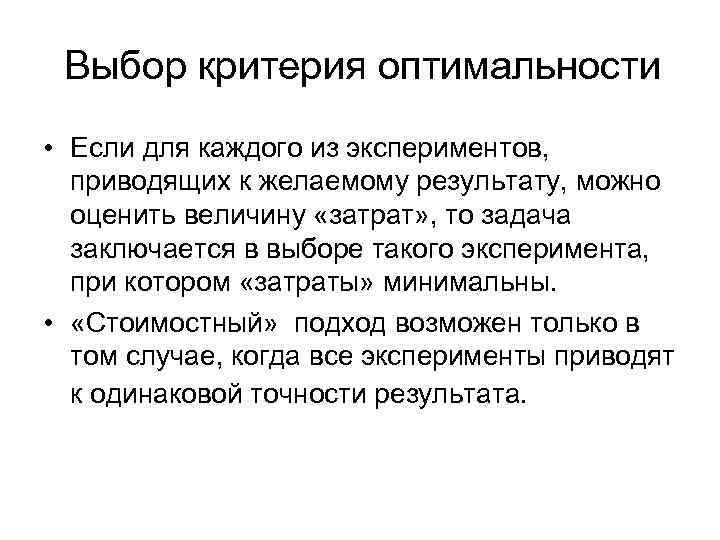 Выбор критерия оптимальности

• Если для каждого из экспериментов, приводящих к желаемому результату, можно оценить величину «затрат», то задача заключается в выборе такого эксперимента, при котором «затраты» минимальны.

• «Стоимостный» подход возможен только в том случае, когда все эксперименты приводят к одинаковой точности результата.